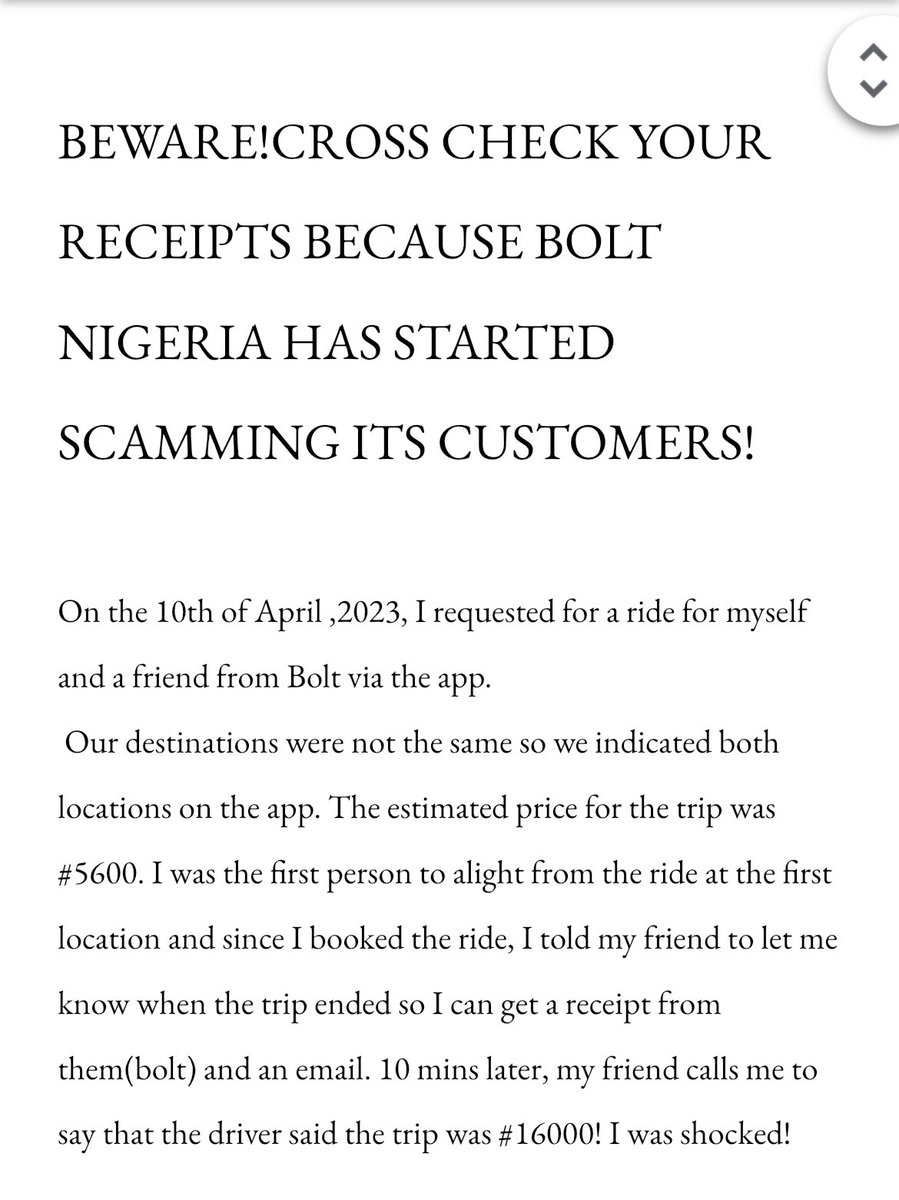 BEWARE!CROSS CHECK YOUR RECEIPTS BECAUSE BOLT NIGERIA HAS STARTED SCAMMING ITS CUSTOMERS!

On the 10th of April ,2023, I requested for a ride for myself and a friend from Bolt via the app.
Our destinations were not the same so we indicated both locations on the app. The estimated price for the trip was #5600. I was the first person to alight from the ride at the first location and since I booked the ride, I told my friend to let me know when the trip ended so I can get a receipt from them(bolt) and an email. 10 mins later, my friend calls me to say that the driver said the trip was #16000! I was shocked!